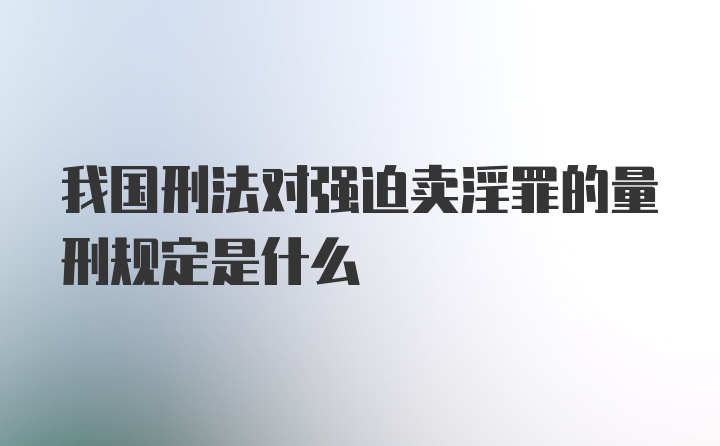 我国刑法对强迫卖淫罪的量刑规定是什么